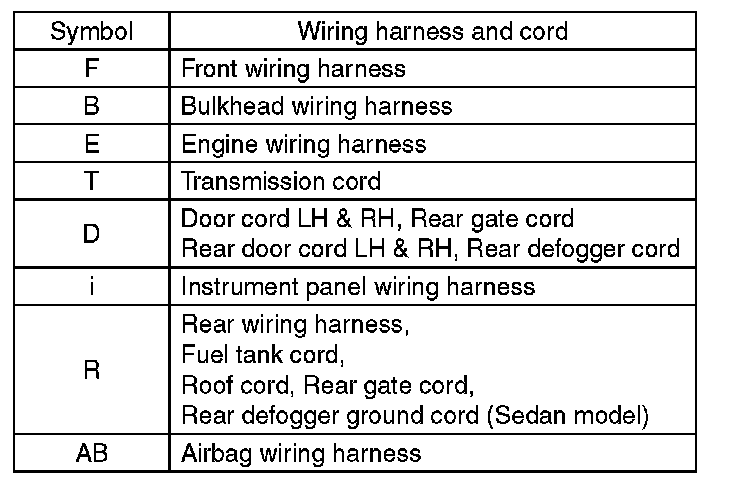 | Symbol | Wiring harness and cord |
|---|---|
| F | Front wiring harness |
| B | Bulkhead wiring harness |
| E | Engine wiring harness |
| T | Transmission cord |
| D | Door cord LH & RH, Rear gate cord Rear door cord LH & RH, Rear defogger cord |
| i | Instrument panel wiring harness |
| R | Rear wiring harness, Fuel tank cord, Roof cord, Rear gate cord, Rear defogger ground cord (Sedan model) |
| AB | Airbag wiring harness |